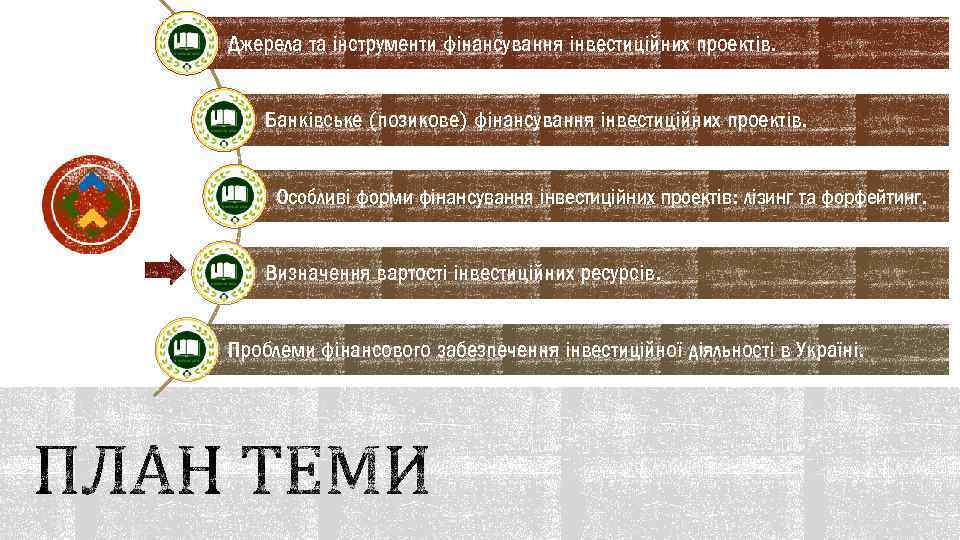 Джерела та інструменти фінансування інвестиційних проектів.

Банківське (позикове) фінансування інвестиційних проектів.

Особливі форми фінансування інвестиційних проектів: лізинг та форфейтинг.

Визначення вартості інвестиційних ресурсів.

Проблеми фінансового забезпечення інвестиційної діяльності в Україні.

ПЛАН ТЕМИ